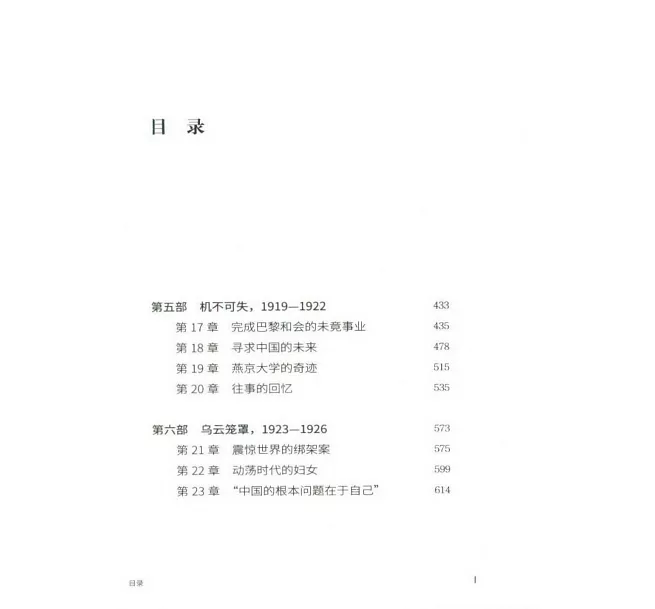 目 录

第五部 机不可失，1919—1922 433
第17章 完成巴黎和会的未竟事业 435
第18章 寻求中国的未来 478
第19章 燕京大学的奇迹 515
第20章 往事的回忆 535

第六部 乌云笼罩，1923—1926 573
第21章 震惊世界的绑架案 575
第22章 动荡时代的妇女 599
第23章 “中国的根本问题在于自己” 614

目录 I